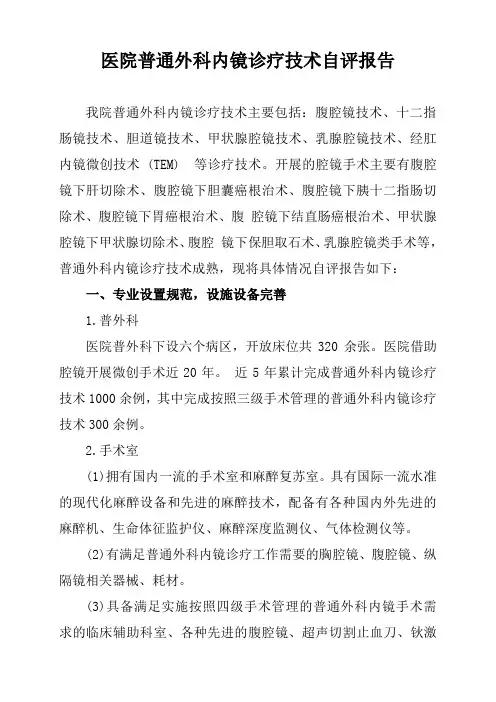 医院普通外科内镜诊疗技术自评报告

我院普通外科内镜诊疗技术主要包括：腹腔镜技术、十二指肠镜技术、胆道镜技术、甲状腺腔镜技术、乳腺腔镜技术、经肛内镜微创技术 (TEM) 等诊疗技术。开展的腔镜手术主要有腹腔镜下肝切除术、腹腔镜下胆囊癌根治术、腹腔镜下胰十二指肠切除术、腹腔镜下胃癌根治术、腹 腔镜下结直肠癌根治术、甲状腺腔镜下甲状腺切除术、腹腔 镜下保胆取石术、乳腺腔镜类手术等，普通外科内镜诊疗技术成熟，现将具体情况自评报告如下：

一、专业设置规范，设施设备完善

1.普外科

医院普外科下设六个病区，开放床位共 320 余张。医院借助腔镜开展微创手术近 20 年。 近 5 年累计完成普通外科内镜诊疗技术 1000 余例，其中完成按照三级手术管理的普通外科内镜诊疗技术 300 余例。

2.手术室

(1)拥有国内一流的手术室和麻醉复苏室。具有国际一流水准的现代化麻醉设备和先进的麻醉技术，配备有各种国内外先进的麻醉机、生命体征监护仪、麻醉深度监测仪、气体检测仪等。

(2)有满足普通外科内镜诊疗工作需要的胸腔镜、腹腔镜、纵隔镜相关器械、耗材。

(3)具备满足实施按照四级手术管理的普通外科内镜手术需求的临床辅助科室、各种先进的腹腔镜、超声切割止血刀、钬激